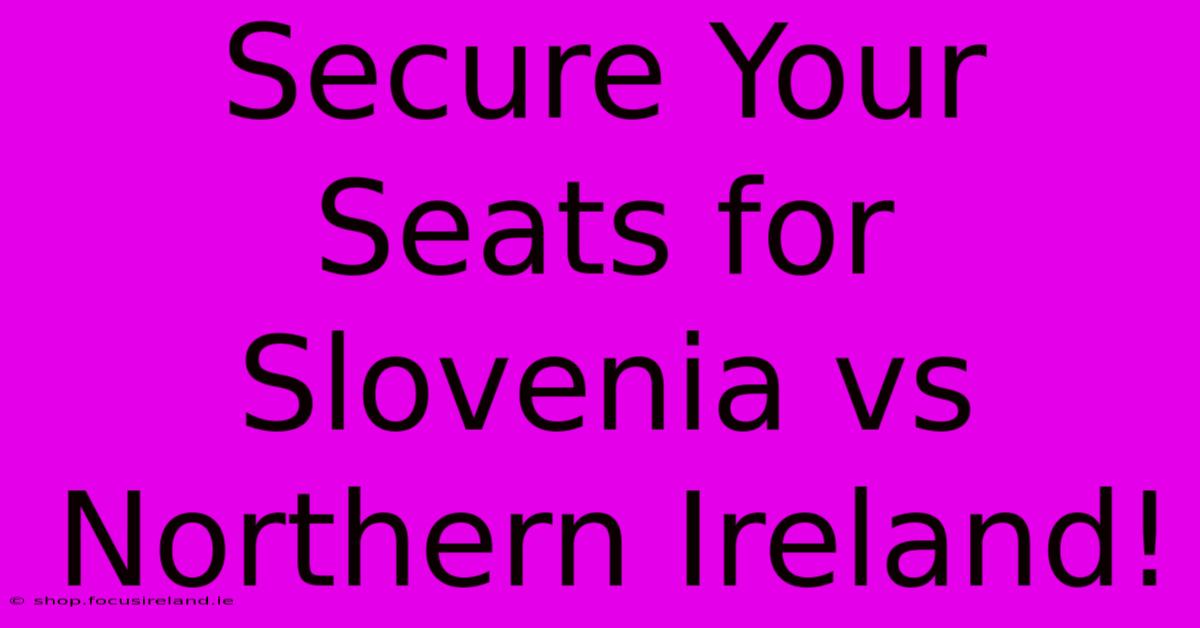 Secure Your Seats for Slovenia vs Northern Ireland!

© shop.focusireland.ie